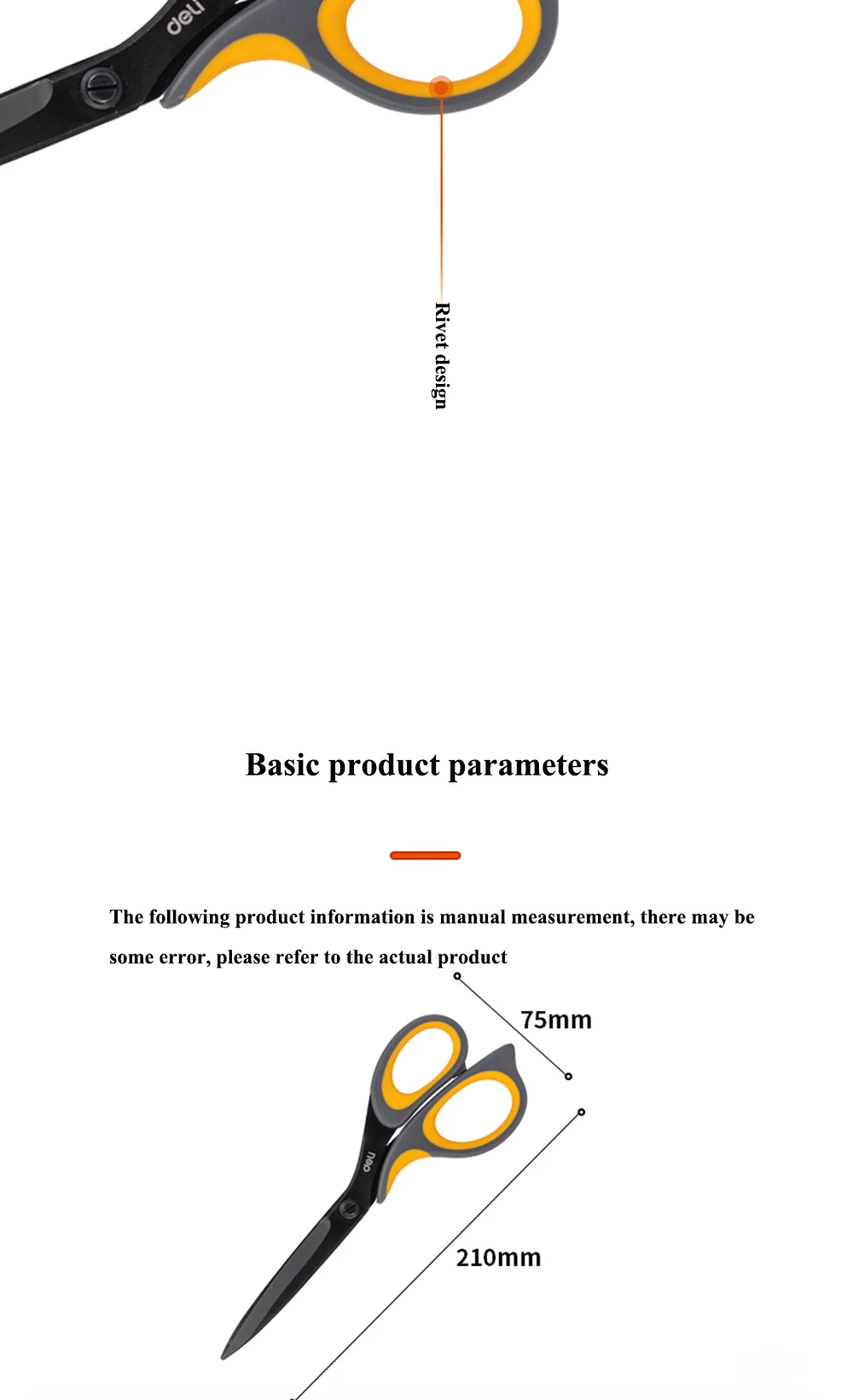 deli

Rivet design

Basic product parameters

The following product information is manual measurement, there may be some error, please refer to the actual product

75mm

deli

210mm